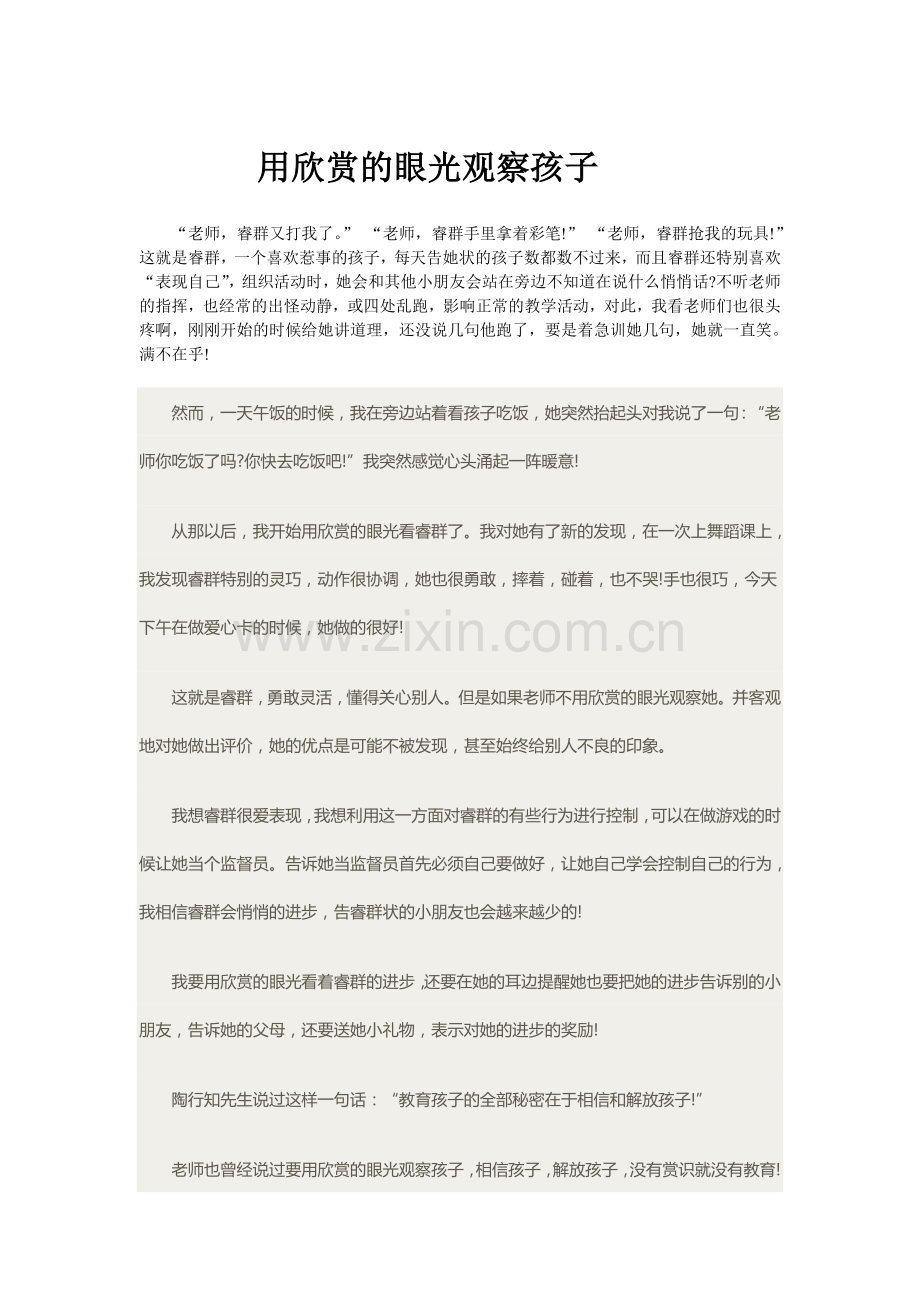 用欣赏的眼光观察孩子

“老师，睿群又打我了。” “老师，睿群手里拿着彩笔!” “老师，睿群抢我的玩具!”这就是睿群，一个喜欢惹事的孩子，每天告她状的孩子数都数不过来，而且睿群还特别喜欢“表现自己”，组织活动时，她会和其他小朋友会站在旁边不知道在说什么悄悄话?不听老师的指挥，也经常的出怪动静，或四处乱跑，影响正常的教学活动，对此，我看老师们也很头疼啊，刚刚开始的时候给她讲道理，还没说几句他跑了，要是着急训她几句，她就一直笑。满不在乎!

然而，一天午饭的时候，我在旁边站着看孩子吃饭，她突然抬起头对我说了一句：“老师你吃饭了吗?你快去吃饭吧!”我突然感觉心头涌起一阵暖意!

从那以后，我开始用欣赏的眼光看睿群了。我对她有了新的发现，在一次上舞蹈课上，我发现睿群特别的灵巧，动作很协调，她也很勇敢，摔着，碰着，也不哭!手也很巧，今天下午在做爱心卡的时候，她做的很好!

www.zixin.com.cn

这就是睿群，勇敢灵活，懂得关心别人。但是如果老师不用欣赏的眼光观察她。并客观地对她做出评价，她的优点是可能不被发现，甚至始终给别人不良的印象。

我想睿群很爱表现，我想利用这一方面对睿群的有些行为进行控制，可以在做游戏的时候让她当个监督员。告诉她当监督员首先必须自己要做好，让她自己学会控制自己的行为，我相信睿群会悄悄的进步，告睿群状的小朋友也会越来越少的!

我要用欣赏的眼光看着睿群的进步，还要在她的耳边提醒她也要把她的进步告诉别的小朋友，告诉她的父母，还要送她小礼物，表示对她的进步的奖励!

陶行知先生说过这样一句话：“教育孩子的全部秘密在于相信和解放孩子!”

老师也曾经说过要用欣赏的眼光观察孩子，相信孩子，解放孩子，没有赏识就没有教育!